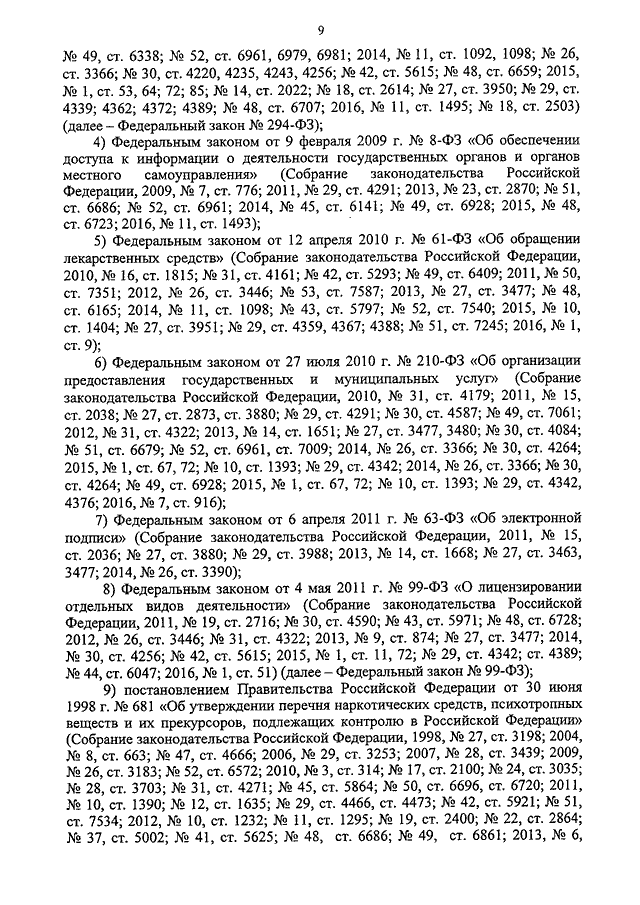 9

№ 49, ст. 6338; № 52, ст. 6961, 6979, 6981; 2014, № 11, ст. 1092, 1098; № 26, ст. 3366; № 30, ст. 4220, 4235, 4243, 4256; № 42, ст. 5615; № 48, ст. 6659; 2015, № 1, ст. 53, 64; 72; 85; № 14, ст. 2022; № 18, ст. 2614; № 27, ст. 3950; № 29, ст. 4339; 4362; 4372; 4389; № 48, ст. 6707; 2016, № 11, ст. 1495; № 18, ст. 2503) (далее – Федеральный закон № 294-ФЗ);

4) Федеральным законом от 9 февраля 2009 г. № 8-ФЗ «Об обеспечении доступа к информации о деятельности государственных органов и органов местного самоуправления» (Собрание законодательства Российской Федерации, 2009, № 7, ст. 776; 2011, № 29, ст. 4291; 2013, № 23, ст. 2870; № 51, ст. 6686; № 52, ст. 6961; 2014, № 45, ст. 6141; № 49, ст. 6928; 2015, № 48, ст. 6723; 2016, № 11, ст. 1493);

5) Федеральным законом от 12 апреля 2010 г. № 61-ФЗ «Об обращении лекарственных средств» (Собрание законодательства Российской Федерации, 2010, № 16, ст. 1815; № 31, ст. 4161; № 42, ст. 5293; № 49, ст. 6409; 2011, № 50, ст. 7351; 2012, № 26, ст. 3446; № 53, ст. 7587; 2013, № 27, ст. 3477; № 48, ст. 6165; 2014, № 11, ст. 1098; № 43, ст. 5797; № 52, ст. 7540; 2015, № 10, ст. 1404; № 27, ст. 3951; № 29, ст. 4359, 4367; 4388; № 51, ст. 7245; 2016, № 1, ст. 9);

6) Федеральным законом от 27 июля 2010 г. № 210-ФЗ «Об организации предоставления государственных и муниципальных услуг» (Собрание законодательства Российской Федерации, 2010, № 31, ст. 4179; 2011, № 15, ст. 2038; № 27, ст. 2873, ст. 3880; № 29, ст. 4291; № 30, ст. 4587; № 49, ст. 7061; 2012, № 31, ст. 4322; 2013, № 14, ст. 1651; № 27, ст. 3477, 3480; № 30, ст. 4084; № 51, ст. 6679; № 52, ст. 6961, ст. 7009; 2014, № 26, ст. 3366; № 30, ст. 4264; 2015, № 1, ст. 67, 72; № 10, ст. 1393; № 29, ст. 4342; 2014, № 26, ст. 3366; № 30, ст. 4264; № 49, ст. 6928; 2015, № 1, ст. 67, 72; № 10, ст. 1393; № 29, ст. 4342, 4376; 2016, № 7, ст. 916);

7) Федеральным законом от 6 апреля 2011 г. № 63-ФЗ «Об электронной подписи» (Собрание законодательства Российской Федерации, 2011, № 15, ст. 2036; № 27, ст. 3880; № 29, ст. 3988; 2013, № 14, ст. 1668; № 27, ст. 3463, 3477; 2014, № 26, ст. 3390);

8) Федеральным законом от 4 мая 2011 г. № 99-ФЗ «О лицензировании отдельных видов деятельности» (Собрание законодательства Российской Федерации, 2011, № 19, ст. 2716; № 30, ст. 4590; № 43, ст. 5971; № 48, ст. 6728; 2012, № 26, ст. 3446; № 31, ст. 4322; 2013, № 9, ст. 874; № 27, ст. 3477; 2014, № 30, ст. 4256; № 42, ст. 5615; 2015, № 1, ст. 11, 72; № 29, ст. 4342; ст. 4389; № 44, ст. 6047; 2016, № 1, ст. 51) (далее – Федеральный закон № 99-ФЗ);

9) постановлением Правительства Российской Федерации от 30 июня 1998 г. № 681 «Об утверждении перечня наркотических средств, психотропных веществ и их прекурсоров, подлежащих контролю в Российской Федерации» (Собрание законодательства Российской Федерации, 1998, № 27, ст. 3198; 2004, № 8, ст. 663; № 47, ст. 4666; 2006, № 29, ст. 3253; 2007, № 28, ст. 3439; 2009, № 26, ст. 3183; № 52, ст. 6572; 2010, № 3, ст. 314; № 17, ст. 2100; № 24, ст. 3035; № 28, ст. 3703; № 31, ст. 4271; № 45, ст. 5864; № 50, ст. 6696, ст. 6720; 2011, № 10, ст. 1390; № 12, ст. 1635; № 29, ст. 4466, ст. 4473; № 42, ст. 5921; № 51, ст. 7534; 2012, № 10, ст. 1232; № 11, ст. 1295; № 19, ст. 2400; № 22, ст. 2864; № 37, ст. 5002; № 41, ст. 5625; № 48, ст. 6686; № 49, ст. 6861; 2013, № 6,